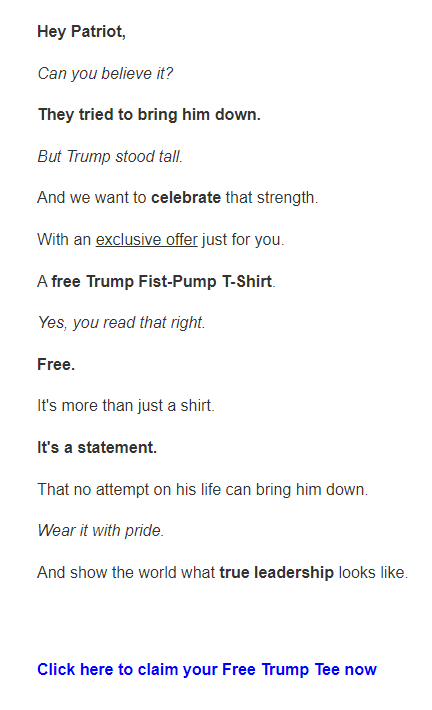 Hey Patriot,

Can you believe it?

They tried to bring him down.

But Trump stood tall.

And we want to celebrate that strength.

With an exclusive offer just for you.

A free Trump Fist-Pump T-Shirt.

Yes, you read that right.

Free.

It's more than just a shirt.

It's a statement.

That no attempt on his life can bring him down.

Wear it with pride.

And show the world what true leadership looks like.

Click here to claim your Free Trump Tee now